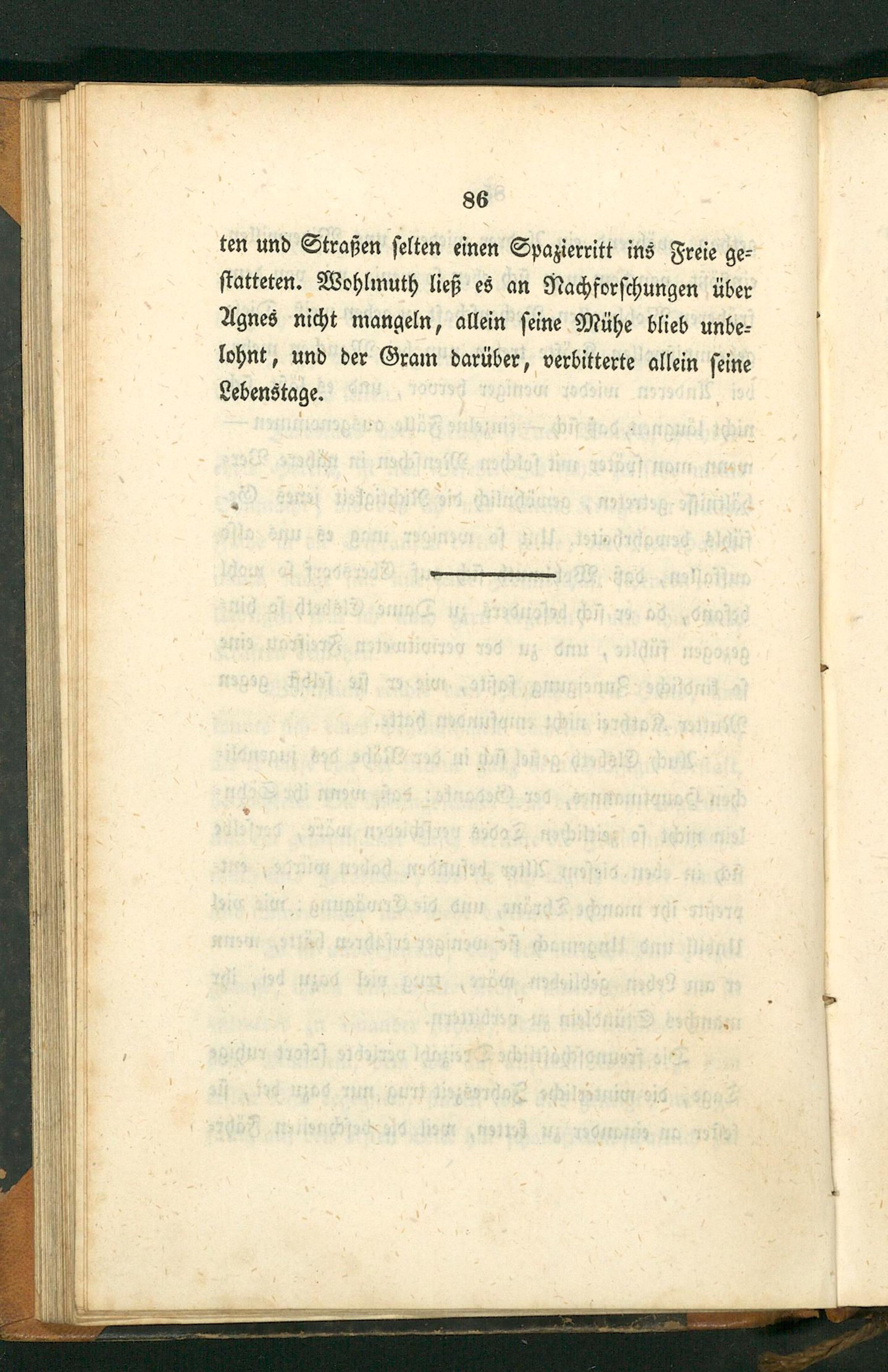 86

ten und Straßen selten einen Spazierritt ins Freie gestatteten. Wohlmuth ließ es an Nachforschungen über Agnes nicht mangeln, allein seine Mühe blieb unbelohnt, und der Gram darüber, verbitterte allein seine Lebenstage.